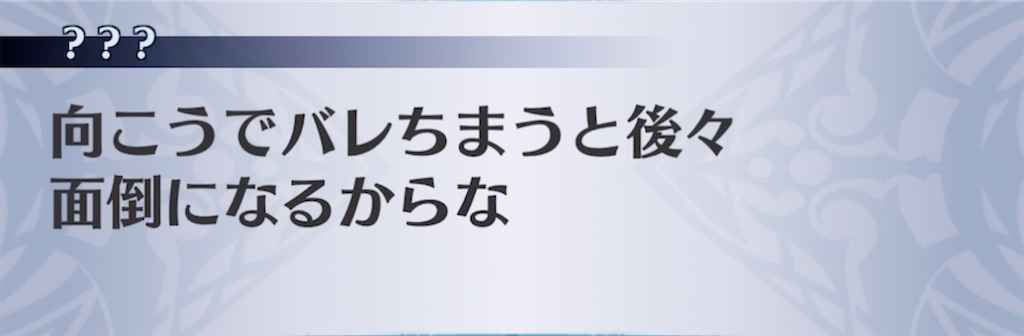 ？？？

向こうでバレちまうと後々面倒になるからな